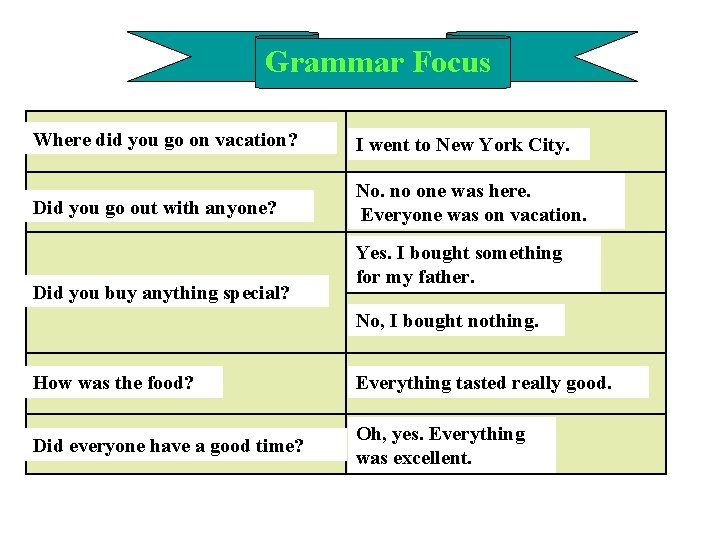 Grammar Focus

| | |
|---|---|
| Where did you go on vacation? | I went to New York City. |
| Did you go out with anyone? | No. no one was here. Everyone was on vacation. |
| Did you buy anything special? | Yes. I bought something for my father. |
| | No, I bought nothing. |
| How was the food? | Everything tasted really good. |
| Did everyone have a good time? | Oh, yes. Everything was excellent. |